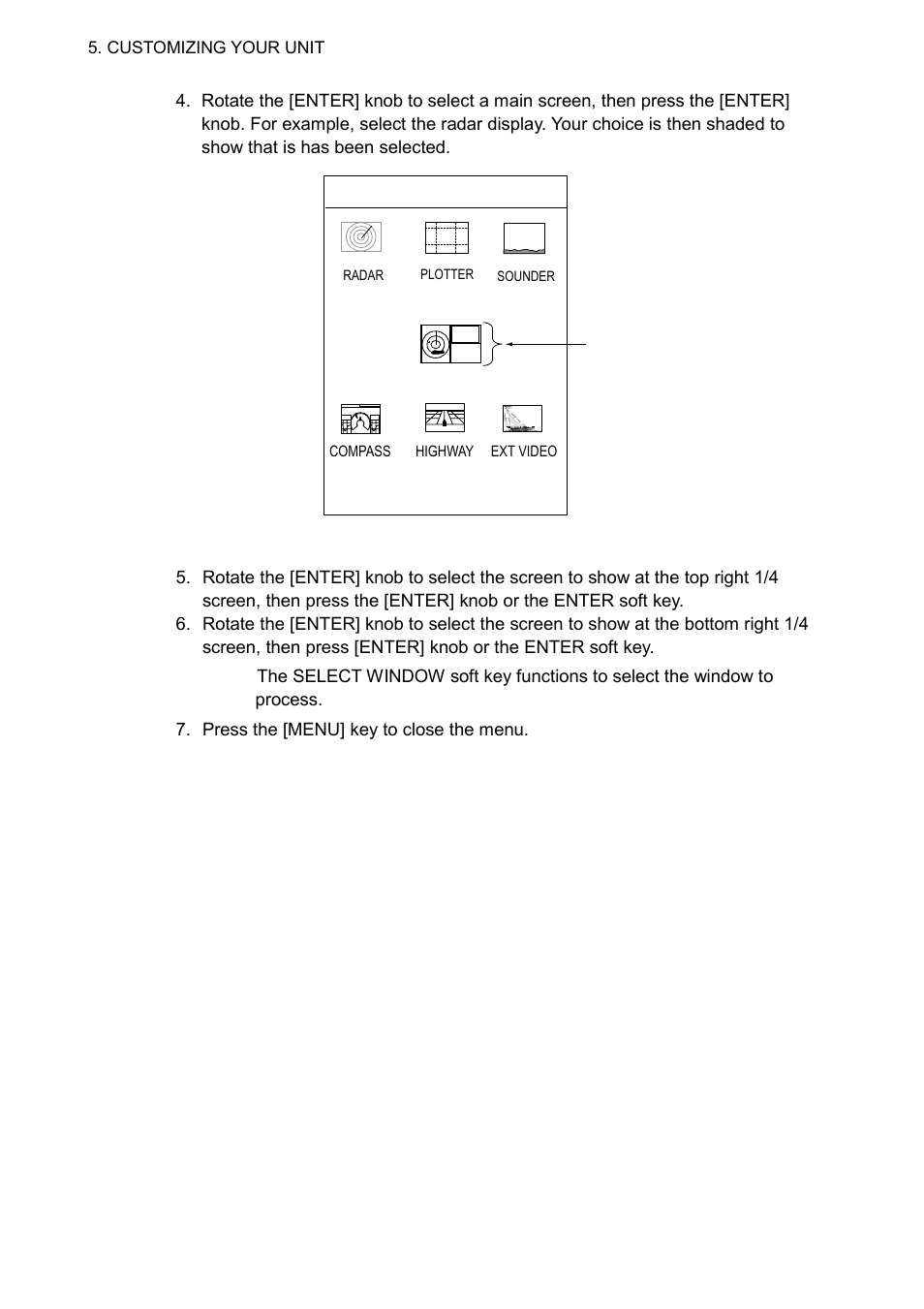 5. CUSTOMIZING YOUR UNIT

4. Rotate the [ENTER] knob to select a main screen, then press the [ENTER] knob. For example, select the radar display. Your choice is then shaded to show that is has been selected.

RADAR PLOTTER SOUNDER

COMPASS HIGHWAY EXT VIDEO

5. Rotate the [ENTER] knob to select the screen to show at the top right 1/4 screen, then press the [ENTER] knob or the ENTER soft key.
6. Rotate the [ENTER] knob to select the screen to show at the bottom right 1/4 screen, then press [ENTER] knob or the ENTER soft key.

The SELECT WINDOW soft key functions to select the window to process.

7. Press the [MENU] key to close the menu.